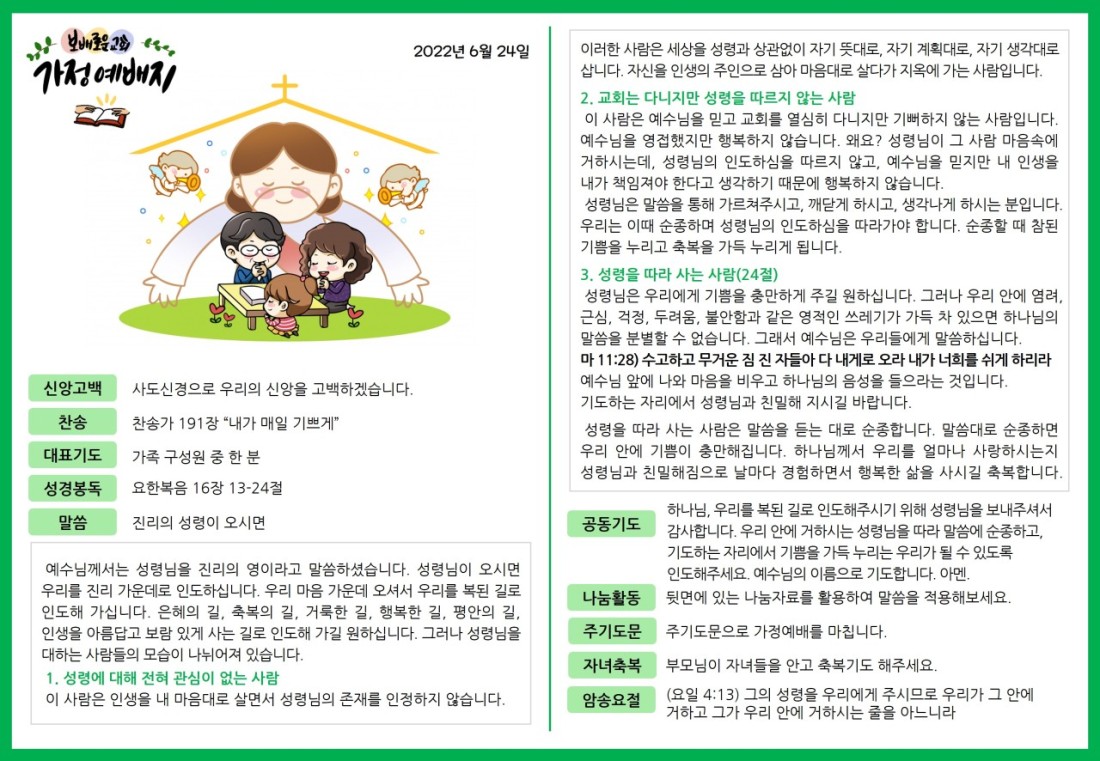 보배로운교회
가정예배지

2022년 6월 24일

신앙고백
사도신경으로 우리의 신앙을 고백하겠습니다.

찬송
찬송가 191장 "내가 매일 기쁘게"

대표기도
가족 구성원 중 한 분

성경봉독
요한복음 16장 13-24절

말씀
진리의 성령이 오시면

예수님께서는 성령님을 진리의 영이라고 말씀하셨습니다. 성령님이 오시면 우리를 진리 가운데로 인도하십니다. 우리 마음 가운데 오셔서 우리를 복된 길로 인도해 가십니다. 은혜의 길, 축복의 길, 거룩한 길, 행복한 길, 평안의 길, 인생을 아름답고 보람 있게 사는 길로 인도해 가길 원하십니다. 그러나 성령님을 대하는 사람들의 모습이 나뉘어져 있습니다.

1. 성령에 대해 전혀 관심이 없는 사람
이 사람은 인생을 내 마음대로 살면서 성령님의 존재를 인정하지 않습니다. 이러한 사람은 세상을 성령과 상관없이 자기 뜻대로, 자기 계획대로, 자기 생각대로 삽니다. 자신을 인생의 주인으로 삼아 마음대로 살다가 지옥에 가는 사람입니다.

2. 교회는 다니지만 성령을 따르지 않는 사람
이 사람은 예수님을 믿고 교회를 열심히 다니지만 기뻐하지 않는 사람입니다. 예수님을 영접했지만 행복하지 않습니다. 왜요? 성령님이 그 사람 마음속에 거하시는데, 성령님의 인도하심을 따르지 않고, 예수님을 믿지만 내 인생을 내가 책임져야 한다고 생각하기 때문에 행복하지 않습니다.

성령님은 말씀을 통해 가르쳐주시고, 깨닫게 하시고, 생각나게 하시는 분입니다. 우리는 이때 순종하며 성령님의 인도하심을 따라가야 합니다. 순종할 때 참된 기쁨을 누리고 축복을 가득 누리게 됩니다.

3. 성령을 따라 사는 사람(24절)
성령님은 우리에게 기쁨을 충만하게 주길 원하십니다. 그러나 우리 안에 염려, 근심, 걱정, 두려움, 불안함과 같은 영적인 쓰레기가 가득 차 있으면 하나님의 말씀을 분별할 수 없습니다. 그래서 예수님은 우리들에게 말씀하십니다.

마 11:28) 수고하고 무거운 짐 진 자들아 다 내게로 오라 내가 너희를 쉬게 하리라
예수님 앞에 나와 마음을 비우고 하나님의 음성을 들으라는 것입니다.
기도하는 자리에서 성령님과 친밀해 지시길 바랍니다.

성령을 따라 사는 사람은 말씀을 듣는 대로 순종합니다. 말씀대로 순종하면 우리 안에 기쁨이 충만해집니다. 하나님께서 우리를 얼마나 사랑하시는지 성령님과 친밀해짐으로 날마다 경험하면서 행복한 삶을 사시길 축복합니다.

공동기도
하나님, 우리를 복된 길로 인도해주시기 위해 성령님을 보내주셔서 감사합니다. 우리 안에 거하시는 성령님을 따라 말씀에 순종하고, 기도하는 자리에서 기쁨을 가득 누리는 우리가 될 수 있도록 인도해주세요. 예수님의 이름으로 기도합니다. 아멘.

나눔활동
뒷면에 있는 나눔자료를 활용하여 말씀을 적용해보세요.

주기도문
주기도문으로 가정예배를 마칩니다.

자녀축복
부모님이 자녀들을 안고 축복기도 해주세요.

암송요절
(요일 4:13) 그의 성령을 우리에게 주시므로 우리가 그 안에 거하고 그가 우리 안에 거하시는 줄을 아느니라